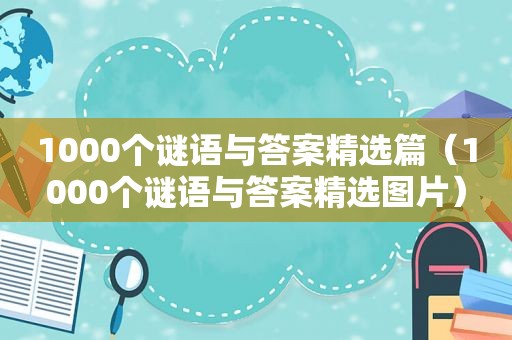 1000个谜语与答案精选篇（1000个谜语与答案精选图片）